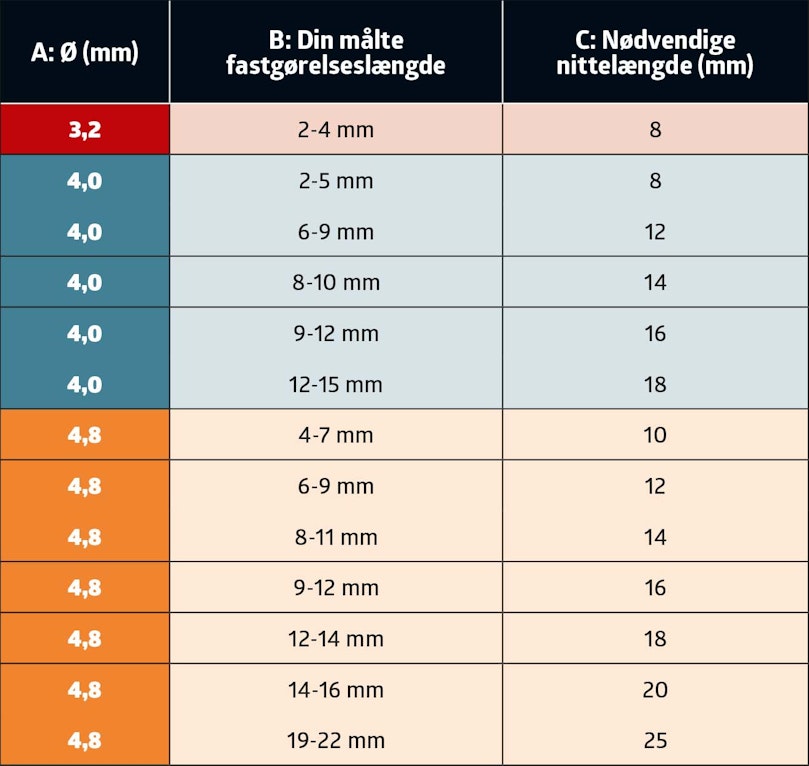 | A: Ø (mm) | B: Din målte fastgørelseslængde | C: Nødvendige nittelængde (mm) |
|---|---|---|
| 3,2 | 2-4 mm | 8 |
| 4,0 | 2-5 mm | 8 |
| 4,0 | 6-9 mm | 12 |
| 4,0 | 8-10 mm | 14 |
| 4,0 | 9-12 mm | 16 |
| 4,0 | 12-15 mm | 18 |
| 4,8 | 4-7 mm | 10 |
| 4,8 | 6-9 mm | 12 |
| 4,8 | 8-11 mm | 14 |
| 4,8 | 9-12 mm | 16 |
| 4,8 | 12-14 mm | 18 |
| 4,8 | 14-16 mm | 20 |
| 4,8 | 19-22 mm | 25 |